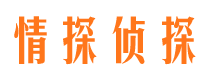 情探侦探